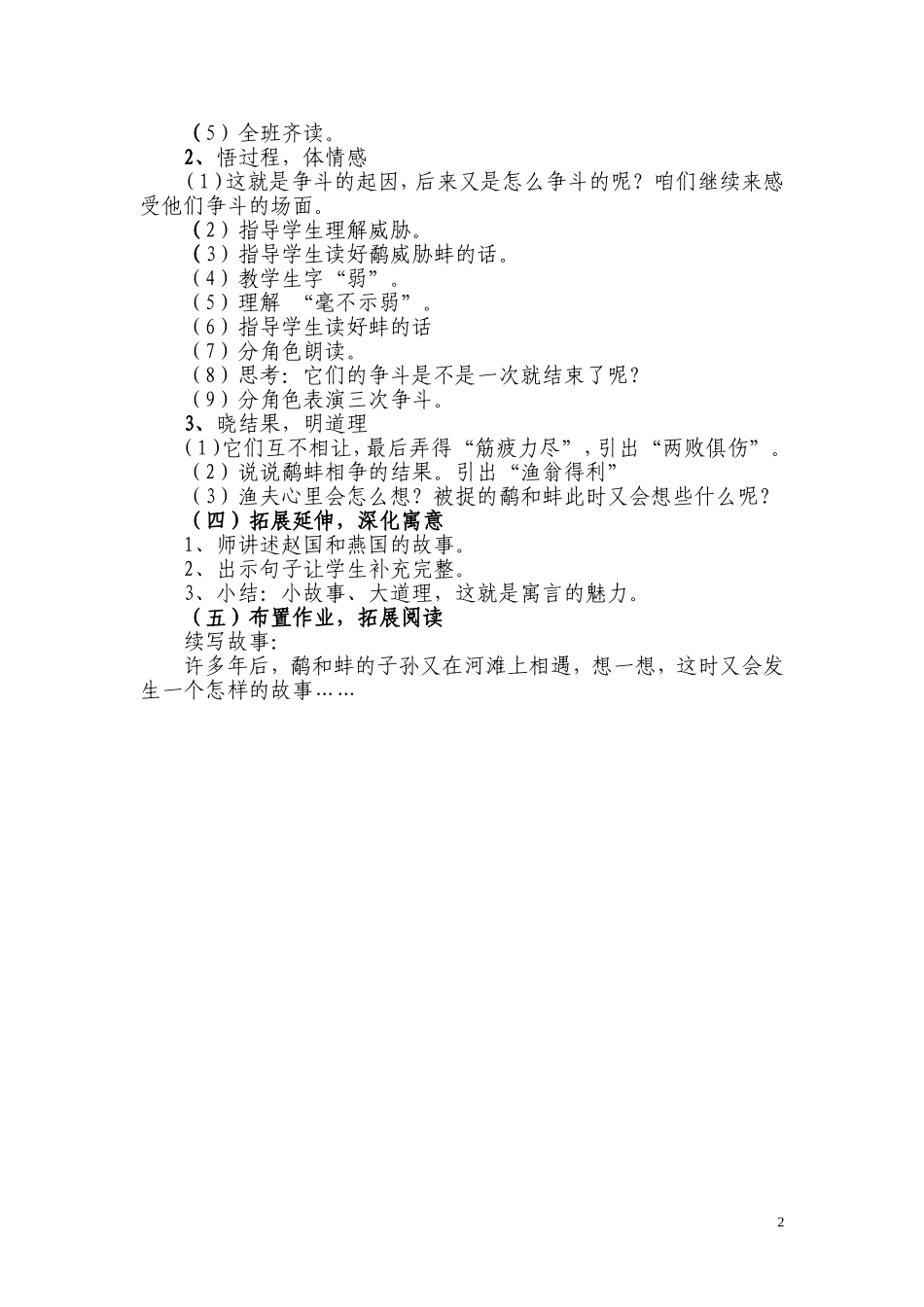 （5）全班齐读。

2、悟过程，体情感

（1）这就是争斗的起因，后来又是怎么争斗的呢？咱们继续来感受他们争斗的场面。

（2）指导学生理解威胁。

（3）指导学生读好鹬威胁蚌的话。

（4）教学生字“弱”。

（5）理解 “毫不示弱”。

（6）指导学生读好蚌的话

（7）分角色朗读。

（8）思考：它们的争斗是不是一次就结束了呢？

（9）分角色表演三次争斗。

3、晓结果，明道理

（1）它们互不相让，最后弄得“筋疲力尽”，引出“两败俱伤”。

（2）说说鹬蚌相争的结果。引出“渔翁得利”

（3）渔夫心里会怎么想？被捉的鹬和蚌此时又会想些什么呢？

（四）拓展延伸，深化寓意

1、师讲述赵国和燕国的故事。

2、出示句子让学生补充完整。

3、小结：小故事、大道理，这就是寓言的魅力。

（五）布置作业，拓展阅读

续写故事:

许多年后，鹬和蚌的子孙又在河滩上相遇，想一想，这时又会发生一个怎样的故事……

2